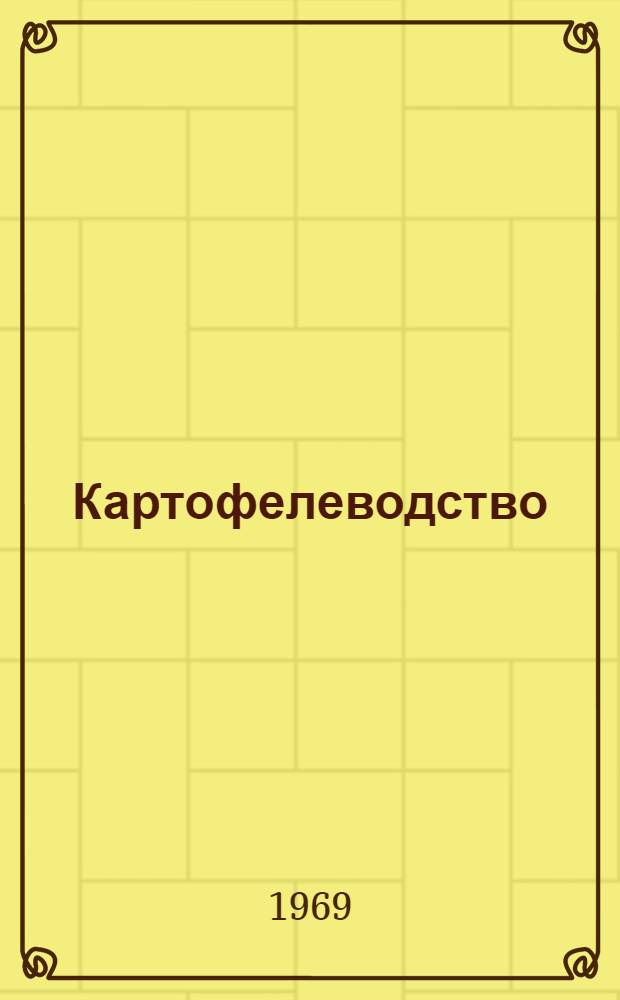 Картофелеводство

1969